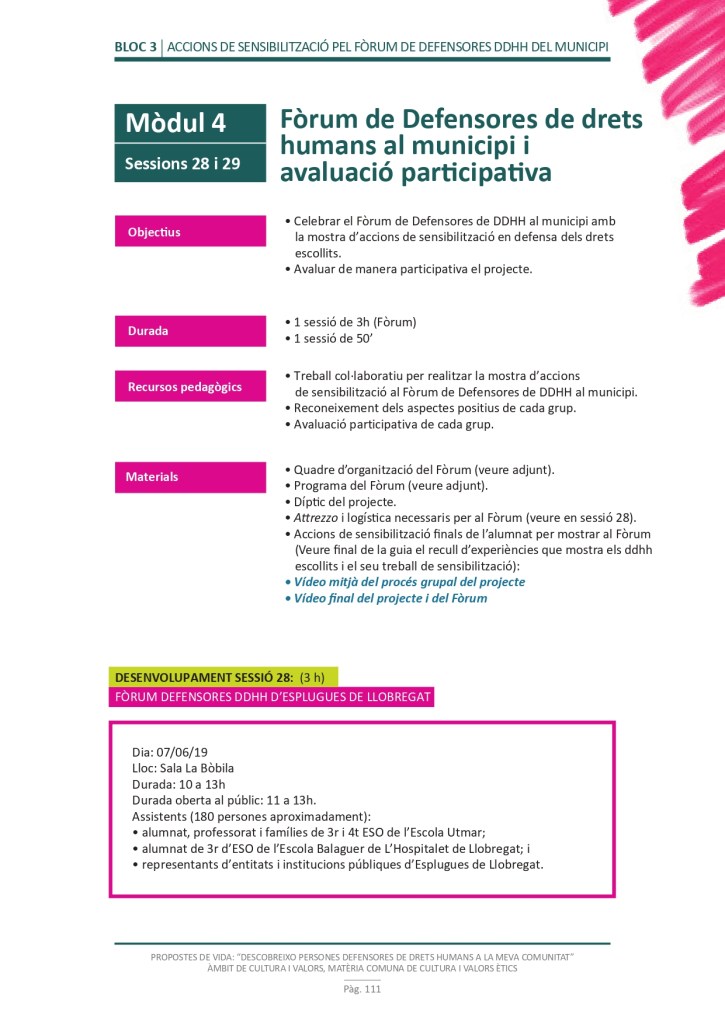 BLOC 3 | ACCIONS DE SENSIBILITZACIÓ PEL FÒRUM DE DEFENSORES DDHH DEL MUNICIPI

Mòdul 4

Sessions 28 i 29

Fòrum de Defensores de drets humans al municipi i avaluació participativa

Objectius

• Celebrar el Fòrum de Defensores de DDHH al municipi amb la mostra d'accions de sensibilització en defensa dels drets escollits.
• Avaluar de manera participativa el projecte.

Durada

• 1 sessió de 3h (Fòrum)
• 1 sessió de 50'

Recursos pedagògics

• Treball col·laboratiu per realitzar la mostra d'accions de sensibilització al Fòrum de Defensores de DDHH al municipi.
• Reconeixement dels aspectes positius de cada grup.
• Avaluació participativa de cada grup.

Materials

• Quadre d'organització del Fòrum (veure adjunt).
• Programa del Fòrum (veure adjunt).
• Díptic del projecte.
• Attrezzo i logística necessaris per al Fòrum (veure en sessió 28).
• Accions de sensibilització finals de l'alumnat per mostrar al Fòrum (Veure final de la guia el recull d'experiències que mostra els ddhh escollits i el seu treball de sensibilització):
• Vídeo mitjà del procés grupal del projecte
• Vídeo final del projecte i del Fòrum

DESENVOLUPAMENT SESSIÓ 28: (3 h)
FÒRUM DEFENSORES DDHH D'ESPLUGUES DE LLOBREGAT

Dia: 07/06/19
Lloc: Sala La Bòbila
Durada: 10 a 13h
Durada oberta al públic: 11 a 13h.
Assistents (180 persones aproximadament):
• alumnat, professorat i famílies de 3r i 4t ESO de l'Escola Utmar;
• alumnat de 3r d'ESO de l'Escola Balaguer de L'Hospitalet de Llobregat; i
• representants d'entitats i institucions públiques d'Esplugues de Llobregat.

PROPOSTES DE VIDA: "DESCOBREIXO PERSONES DEFENSORES DE DRETS HUMANS A LA MEVA COMUNITAT"
ÀMBIT DE CULTURA I VALORS, MATÈRIA COMUNA DE CULTURA I VALORS ÈTICS
Pàg. 111